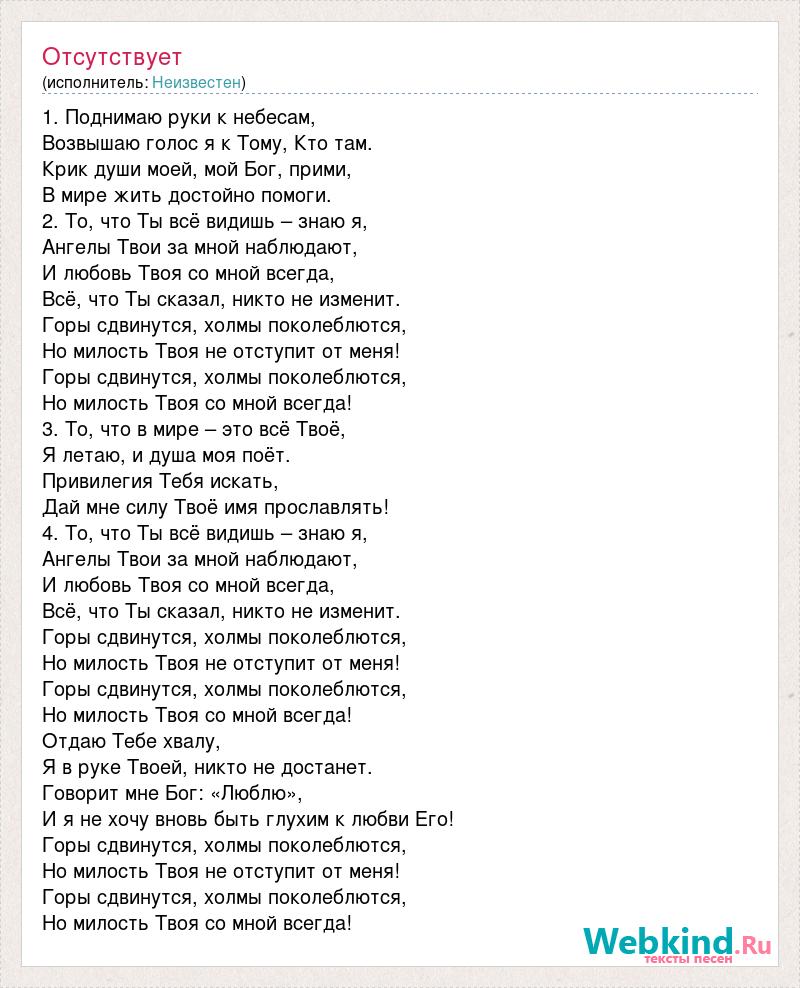 Отсутствует
(исполнитель: Неизвестен)

1. Поднимаю руки к небесам,
Возвышаю голос я к Тому, Кто там.
Крик души моей, мой Бог, прими,
В мире жить достойно помоги.
2. То, что Ты всё видишь – знаю я,
Ангелы Твои за мной наблюдают,
И любовь Твоя со мной всегда,
Всё, что Ты сказал, никто не изменит.
Горы сдвинутся, холмы поколеблются,
Но милость Твоя не отступит от меня!
Горы сдвинутся, холмы поколеблются,
Но милость Твоя со мной всегда!
3. То, что в мире – это всё Твоё,
Я летаю, и душа моя поёт.
Привилегия Тебя искать,
Дай мне силу Твоё имя прославлять!
4. То, что Ты всё видишь – знаю я,
Ангелы Твои за мной наблюдают,
И любовь Твоя со мной всегда,
Всё, что Ты сказал, никто не изменит.
Горы сдвинутся, холмы поколеблются,
Но милость Твоя не отступит от меня!
Горы сдвинутся, холмы поколеблются,
Но милость Твоя со мной всегда!
Отдаю Тебе хвалу,
Я в руке Твоей, никто не достанет.
Говорит мне Бог: «Люблю»,
И я не хочу вновь быть глухим к любви Его!
Горы сдвинутся, холмы поколеблются,
Но милость Твоя не отступит от меня!
Горы сдвинутся, холмы поколеблются,
Но милость Твоя со мной всегда!

Webkind.Ru
тексты песен